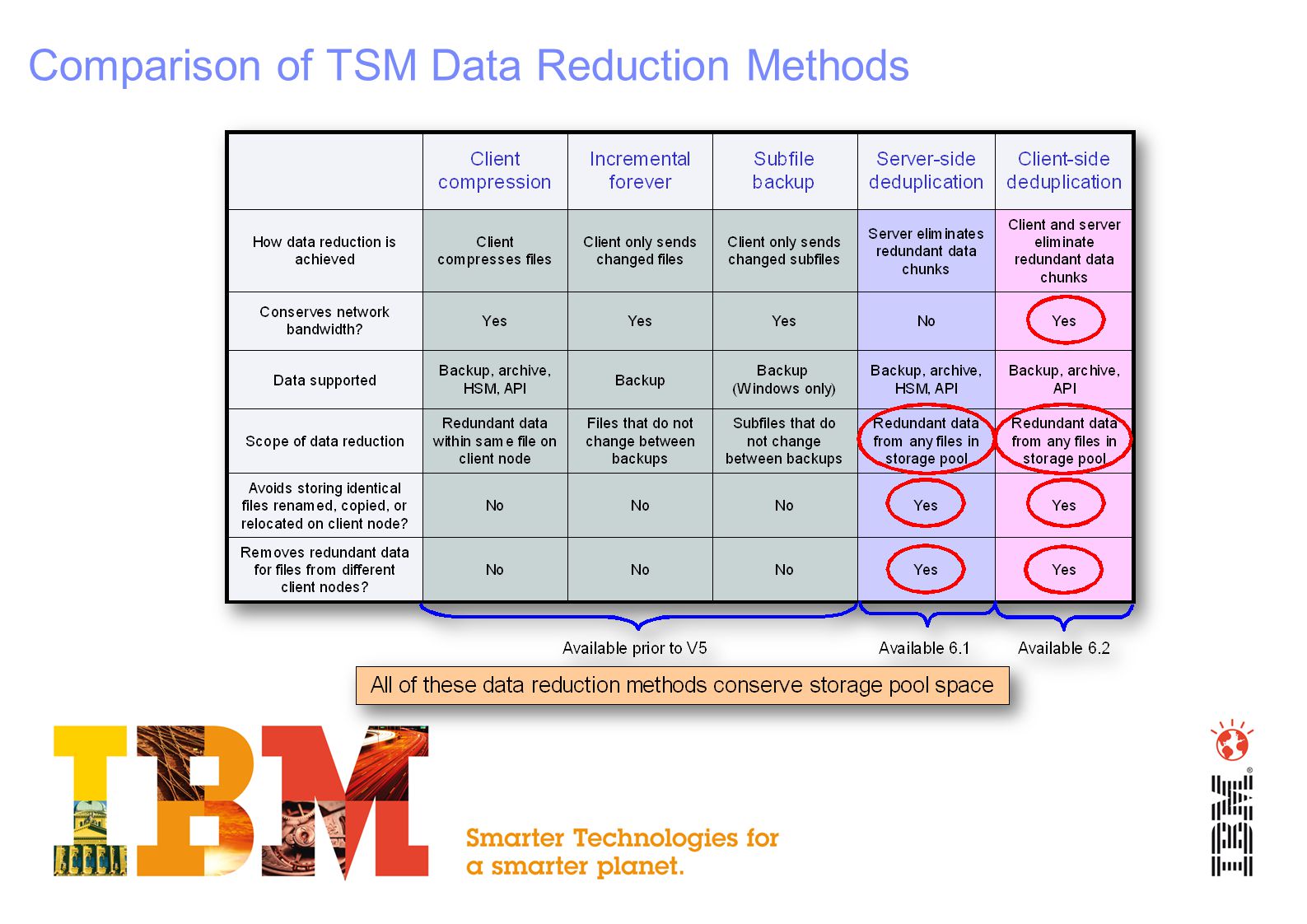 Comparison of TSM Data Reduction Methods

| | Client compression | Incremental forever | Subfile backup | Server-side deduplication | Client-side deduplication |
|---|---|---|---|---|---|
| How data reduction is achieved | Client compresses files | Client only sends changed files | Client only sends changed subfiles | Server eliminates redundant data chunks | Client and server eliminate redundant data chunks |
| Conserves network bandwidth? | Yes | Yes | Yes | No | Yes |
| Data supported | Backup, archive, HSM, API | Backup | Backup (Windows only) | Backup, archive, HSM, API | Backup, archive, API |
| Scope of data reduction | Redundant data within same file on client node | Files that do not change between backups | Subfiles that do not change between backups | Redundant data from any files in storage pool | Redundant data from any files in storage pool |
| Avoids storing identical files renamed, copied, or relocated on client node? | No | No | No | Yes | Yes |
| Removes redundant data for files from different client nodes? | No | No | No | Yes | Yes |

Available prior to V5

Available 6.1

Available 6.2

All of these data reduction methods conserve storage pool space

IBM

Smarter Technologies for a smarter planet.

IBM